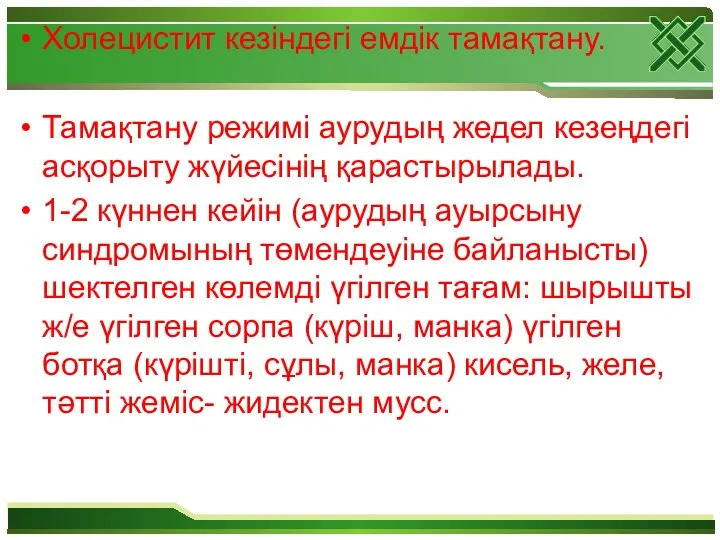 • Холецистит кезіндегі емдік тамақтану.

• Тамақтану режимі аурудың жедел кезеңдегі асқорыту жүйесінің қарастырылады.

• 1-2 күннен кейін (аурудың ауырсыну синдромының төмендеуіне байланысты) шектелген көлемді үгілген тағам: шырышты ж/е үгілген сорпа (күріш, манка) үгілген ботқа (күрішті, сұлы, манка) кисель, желе, тәтті жеміс- жидектен мусс.